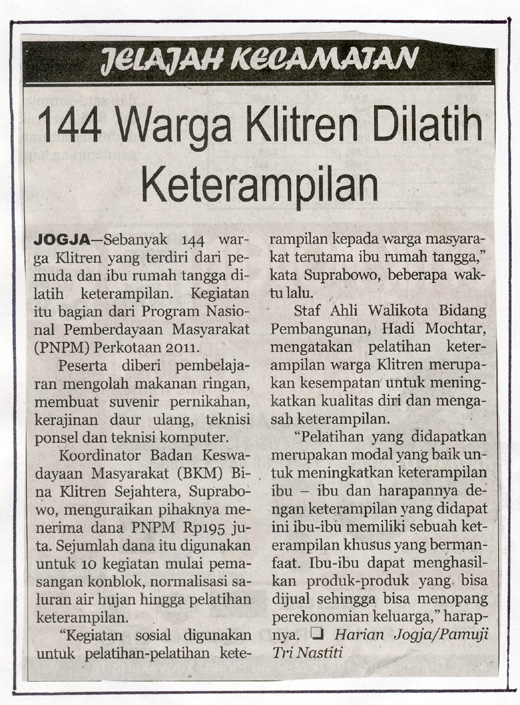 JELAJAH KECAMATAN

144 Warga Klitren Dilatih Keterampilan

JOGJA—Sebanyak 144 warga Klitren yang terdiri dari pemuda dan ibu rumah tangga dilatih keterampilan. Kegiatan itu bagian dari Program Nasional Pemberdayaan Masyarakat (PNPM) Perkotaan 2011.

Peserta diberi pembelajaran mengolah makanan ringan, membuat suvenir pernikahan, kerajinan daur ulang, teknisi ponsel dan teknisi komputer.

Koordinator Badan Keswadayaan Masyarakat (BKM) Bina Klitren Sejahtera, Suprabowo, menguraikan pihaknya menerima dana PNPM Rp195 juta. Sejumlah dana itu digunakan untuk 10 kegiatan mulai pemasangan konblok, normalisasi saluran air hujan hingga pelatihan keterampilan.

"Kegiatan sosial digunakan untuk pelatihan-pelatihan keterampilan kepada warga masyarakat terutama ibu rumah tangga," kata Suprabowo, beberapa waktu lalu.

Staf Ahli Walikota Bidang Pembangunan, Hadi Mochtar, mengatakan pelatihan keterampilan warga Klitren merupakan kesempatan untuk meningkatkan kualitas diri dan mengasah keterampilan.

"Pelatihan yang didapatkan merupakan modal yang baik untuk meningkatkan keterampilan ibu – ibu dan harapannya dengan keterampilan yang didapat ini ibu-ibu memiliki sebuah keterampilan khusus yang bermanfaat. Ibu-ibu dapat menghasilkan produk-produk yang bisa dijual sehingga bisa menopang perekonomian keluarga," harapnya. ❑ Harian Jogja/Pamuji Tri Nastiti